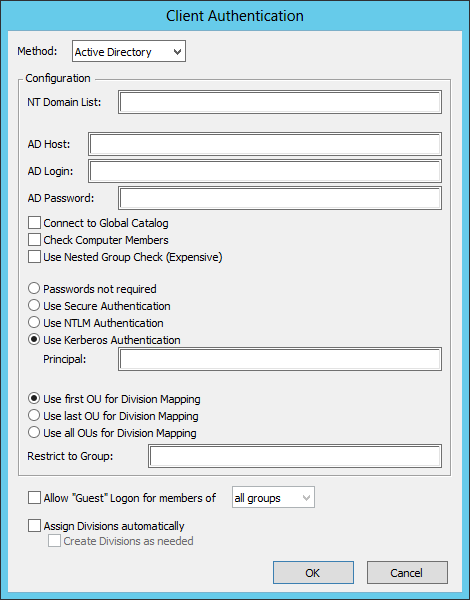 Client Authentication

Method: Active Directory

Configuration

NT Domain List:

AD Host:

AD Login:

AD Password:

Connect to Global Catalog

Check Computer Members

Use Nested Group Check (Expensive)

Passwords not required

Use Secure Authentication

Use NTLM Authentication

Use Kerberos Authentication

Principal:

Use first OU for Division Mapping

Use last OU for Division Mapping

Use all OUs for Division Mapping

Restrict to Group:

Allow "Guest" Logon for members of all groups

Assign Divisions automatically

Create Divisions as needed

OK

Cancel